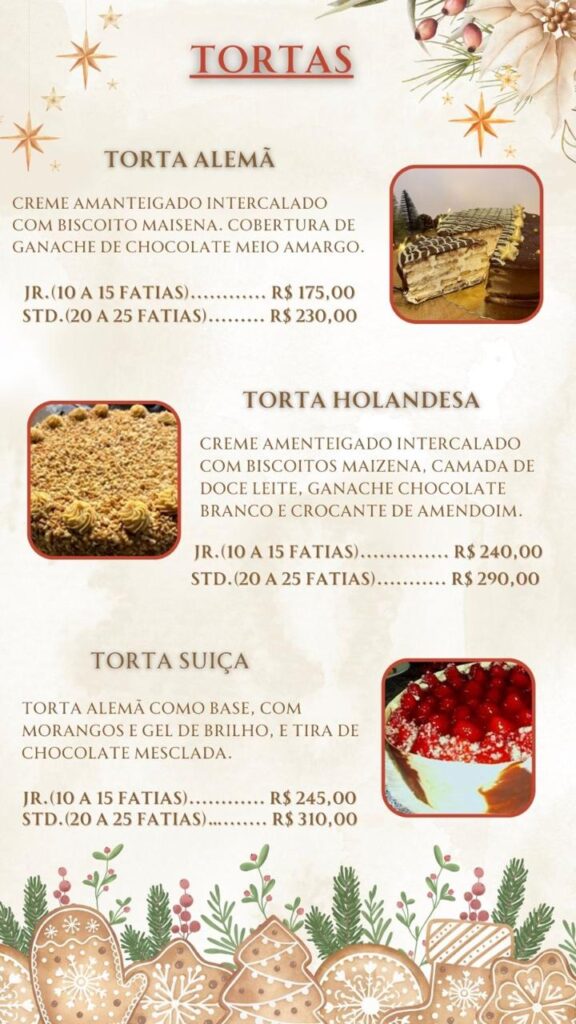 TORTAS

TORTA ALEMÃ

CREME AMANTEIGADO INTERCALADO COM BISCOITO MAISENA. COBERTURA DE GANACHE DE CHOCOLATE MEIO AMARGO.

JR.(10 A 15 FATIAS) R$ 175,00
STD.(20 A 25 FATIAS) R$ 230,00

TORTA HOLANDESA

CREME AMENTEIGADO INTERCALADO COM BISCOITOS MAIZENA, CAMADA DE DOCE LEITE, GANACHE CHOCOLATE BRANCO E CROCANTE DE AMENDOIM.

JR.(10 A 15 FATIAS) R$ 240,00
STD.(20 A 25 FATIAS) R$ 290,00

TORTA SUIÇA

TORTA ALEMÃ COMO BASE, COM MORANGOS E GEL DE BRILHO, E TIRA DE CHOCOLATE MESCLADA.

JR.(10 A 15 FATIAS) R$ 245,00
STD.(20 A 25 FATIAS) R$ 310,00